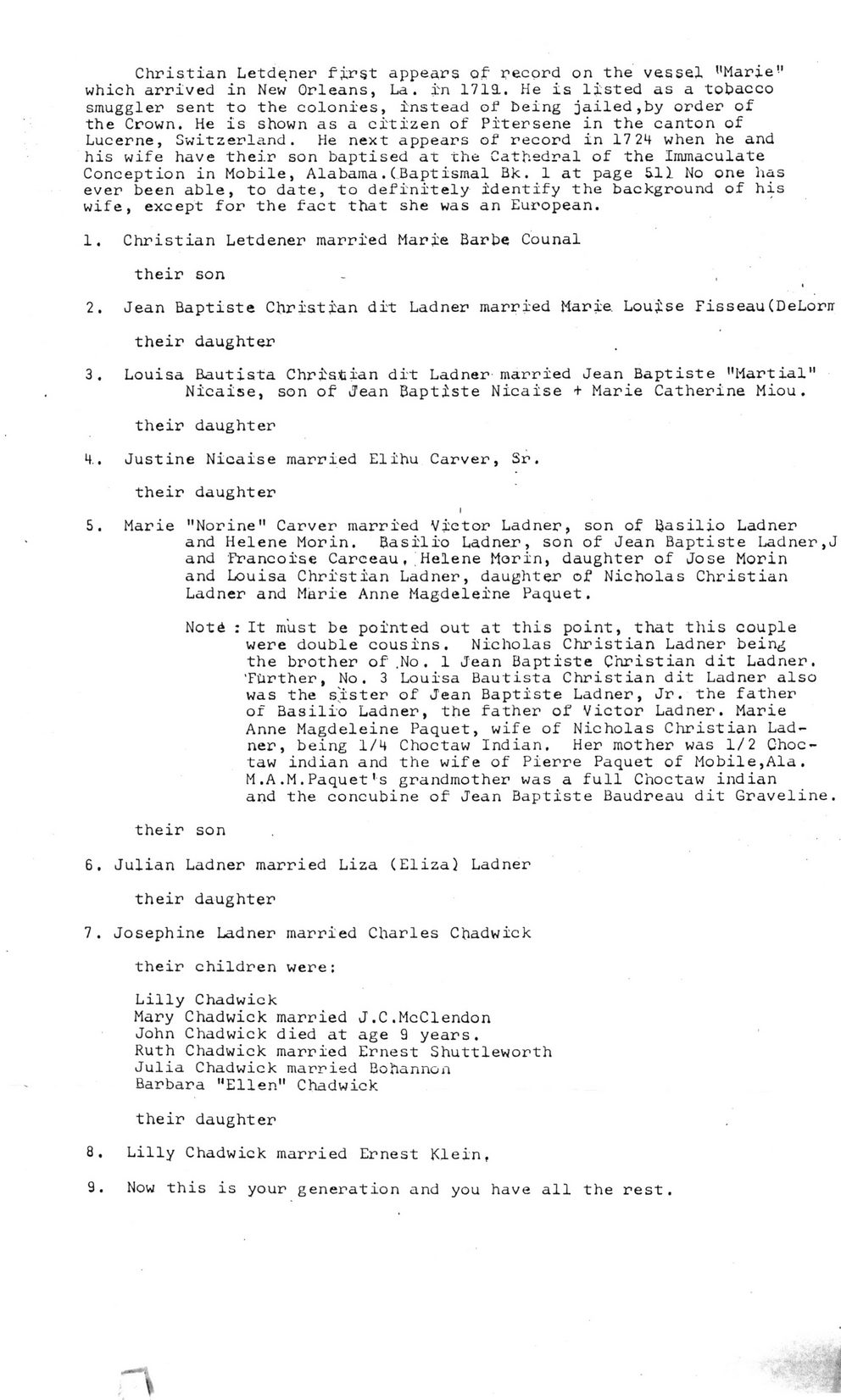 Christian Letdener first appears of record on the vessel "Marie" which arrived in New Orleans, La. in 1719. He is listed as a tobacco smuggler sent to the colonies, instead of being jailed,by order of the Crown. He is shown as a citizen of Pitersene in the canton of Lucerne, Switzerland. He next appears of record in 1724 when he and his wife have their son baptised at the Cathedral of the Immaculate Conception in Mobile, Alabama.(Baptismal Bk. 1 at page 51) No one has ever been able, to date, to definitely identify the background of his wife, except for the fact that she was an European.

1. Christian Letdener married Marie Barbe Counal

their son

2. Jean Baptiste Christian dit Ladner married Marie Louise Fisseau(DeLorm

their daughter

3. Louisa Bautista Christian dit Ladner married Jean Baptiste "Martial" Nicaise, son of Jean Baptiste Nicaise + Marie Catherine Miou.

their daughter

4. Justine Nicaise married Elihu Carver, Sr.

their daughter

5. Marie "Norine" Carver married Victor Ladner, son of Basilio Ladner and Helene Morin. Basilio Ladner, son of Jean Baptiste Ladner,J and Francoise Carceau, Helene Morin, daughter of Jose Morin and Louisa Christian Ladner, daughter of Nicholas Christian Ladner and Marie Anne Magdeleine Paquet.

Note : It must be pointed out at this point, that this couple were double cousins. Nicholas Christian Ladner being the brother of No. 1 Jean Baptiste Christian dit Ladner. Further, No. 3 Louisa Bautista Christian dit Ladner also was the sister of Jean Baptiste Ladner, Jr. the father of Basilio Ladner, the father of Victor Ladner. Marie Anne Magdeleine Paquet, wife of Nicholas Christian Ladner, being 1/4 Choctaw Indian. Her mother was 1/2 Choctaw indian and the wife of Pierre Paquet of Mobile,Ala. M.A.M.Paquet's grandmother was a full Choctaw indian and the concubine of Jean Baptiste Baudreau dit Graveline.

their son

6. Julian Ladner married Liza (Eliza) Ladner

their daughter

7. Josephine Ladner married Charles Chadwick

their children were:

Lilly Chadwick
Mary Chadwick married J.C.McClendon
John Chadwick died at age 9 years.
Ruth Chadwick married Ernest Shuttleworth
Julia Chadwick married Bohannon
Barbara "Ellen" Chadwick

their daughter

8. Lilly Chadwick married Ernest Klein.

9. Now this is your generation and you have all the rest.